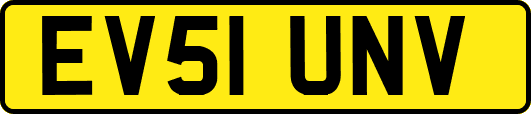 EV51 UNV